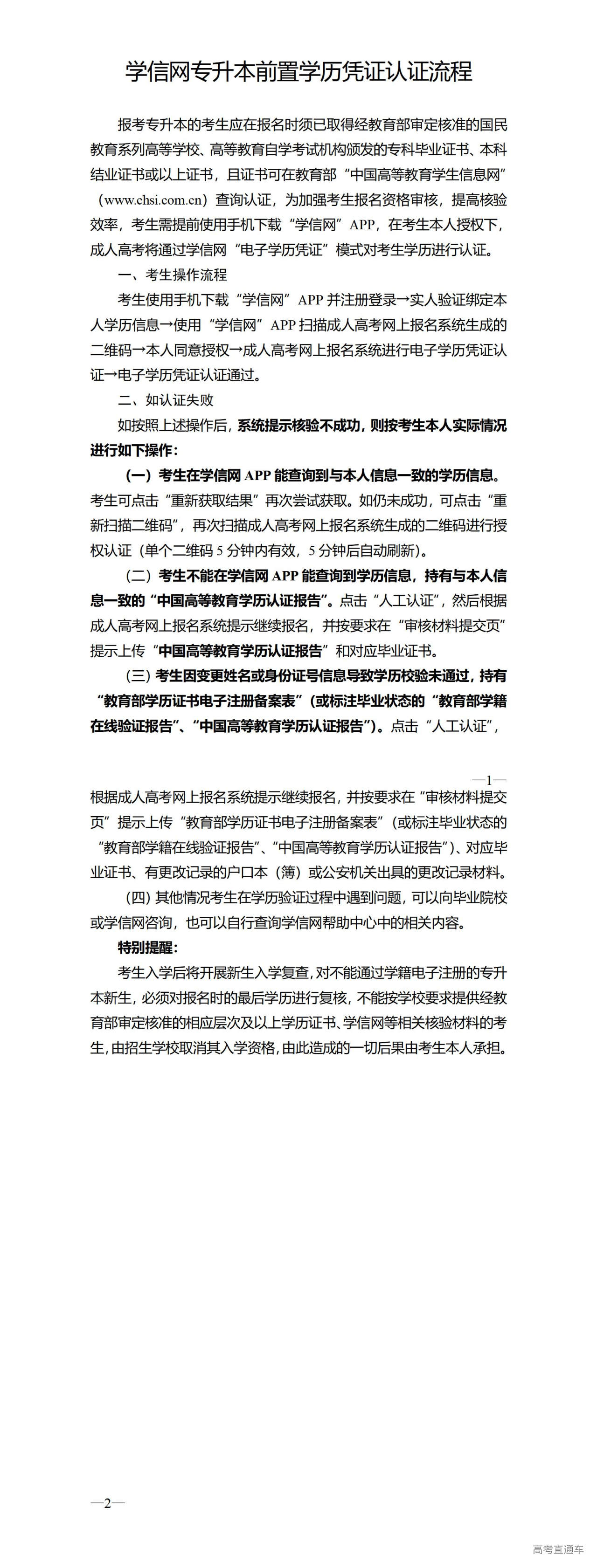 学信网专升本前置学历凭证认证流程

报考专升本的考生应在报名时须已取得经教育部审定核准的国民教育系列高等学校、高等教育自学考试机构颁发的专科毕业证书、本科结业证书或以上证书，且证书可在教育部“中国高等教育学生信息网”（www.chsi.com.cn）查询认证，为加强考生报名资格审核，提高核验效率，考生需提前使用手机下载“学信网”APP，在考生本人授权下，成人高考将通过学信网“电子学历凭证”模式对考生学历进行认证。

一、考生操作流程

考生使用手机下载“学信网”APP 并注册登录→实人验证绑定本人学历信息→使用“学信网”APP 扫描成人高考网上报名系统生成的二维码→本人同意授权→成人高考网上报名系统进行电子学历凭证认证→电子学历凭证认证通过。

二、如认证失败

如按照上述操作后，系统提示核验不成功，则按考生本人实际情况进行如下操作：

（一）考生在学信网 APP 能查询到与本人信息一致的学历信息。考生可点击“重新获取结果”再次尝试获取。如仍未成功，可点击“重新扫描二维码”，再次扫描成人高考网上报名系统生成的二维码进行授权认证（单个二维码 5 分钟内有效，5 分钟后自动刷新）。

（二）考生不能在学信网 APP 能查询到学历信息，持有与本人信息一致的“中国高等教育学历认证报告”。点击“人工认证”，然后根据成人高考网上报名系统提示继续报名，并按要求在“审核材料提交页”提示上传“中国高等教育学历认证报告”和对应毕业证书。

（三）考生因变更姓名或身份证号信息导致学历校验未通过，持有“教育部学历证书电子注册备案表”（或标注毕业状态的“教育部学籍在线验证报告”、“中国高等教育学历认证报告”）。点击“人工认证”，

—1—

根据成人高考网上报名系统提示继续报名，并按要求在“审核材料提交页”提示上传“教育部学历证书电子注册备案表”（或标注毕业状态的“教育部学籍在线验证报告”、“中国高等教育学历认证报告”）、对应毕业证书、有更改记录的户口本（簿）或公安机关出具的更改记录材料。

（四）其他情况考生在学历验证过程中遇到问题，可以向毕业院校或学信网咨询，也可以自行查询学信网帮助中心中的相关内容。

特别提醒：

考生入学后将开展新生入学复查，对不能通过学籍电子注册的专升本新生，必须对报名时的最后学历进行复核，不能按学校要求提供经教育部审定核准的相应层次及以上学历证书、学信网等相关核验材料的考生，由招生学校取消其入学资格，由此造成的一切后果由考生本人承担。

—2—

高考直通车